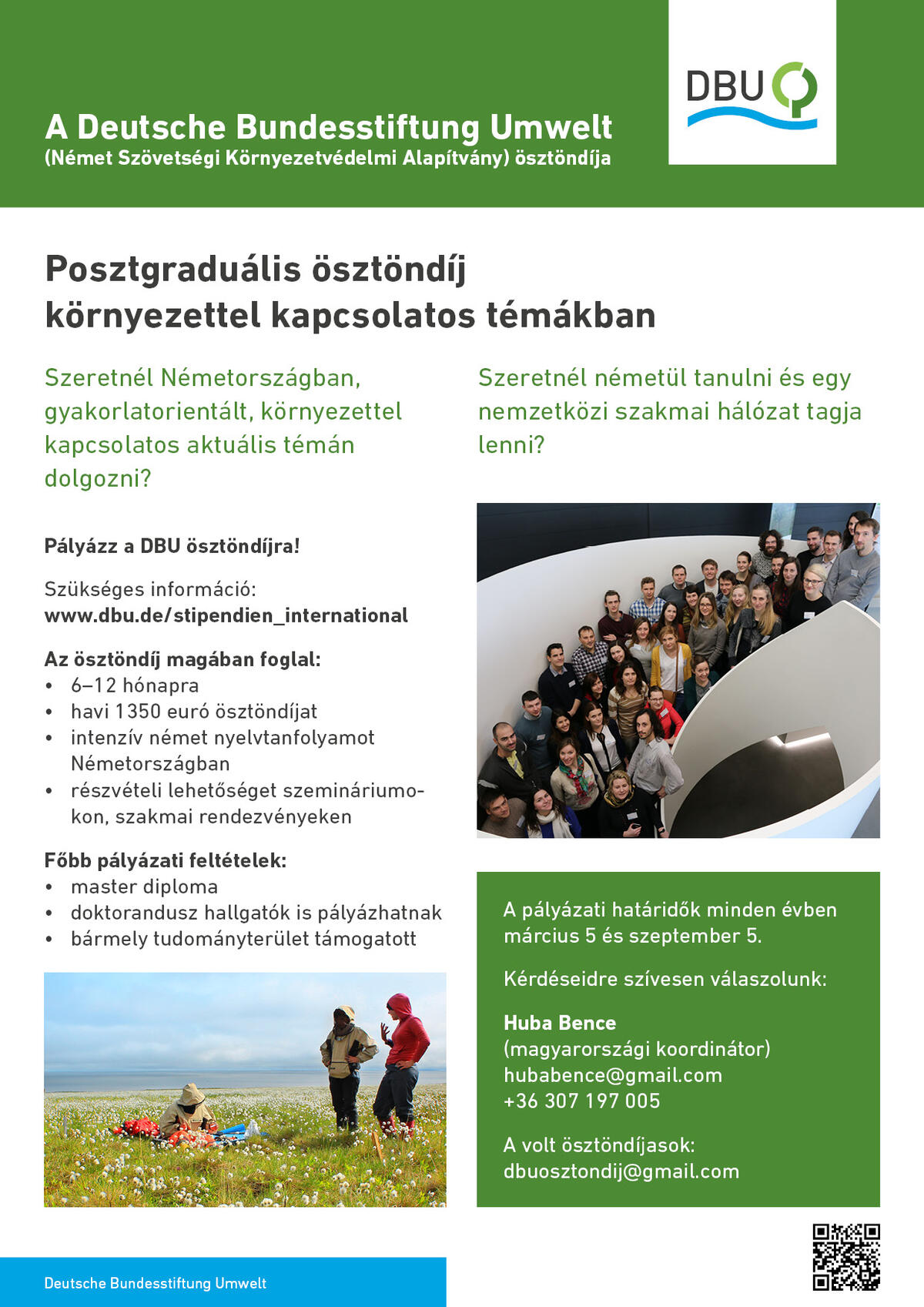 A Deutsche Bundesstiftung Umwelt
(Német Szövetségi Környezetvédelmi Alapítvány) ösztöndíja

DBU

Posztgraduális ösztöndíj környezettel kapcsolatos témákban

Szeretnél Németországban, gyakorlatorientált, környezettel kapcsolatos aktuális témán dolgozni?

Pályázz a DBU ösztöndíjra!

Szükséges információ:
www.dbu.de/stipendien_international

Az ösztöndíj magában foglal:
• 6–12 hónapra
• havi 1350 euró ösztöndíjat
• intenzív német nyelvtanfolyamot Németországban
• részvételi lehetőséget szemináriumokon, szakmai rendezvényeken

Főbb pályázati feltételek:
• master diploma
• doktorandusz hallgatók is pályázhatnak
• bármely tudományterület támogatott

Szeretnél németül tanulni és egy nemzetközi szakmai hálózat tagja lenni?

A pályázati határidők minden évben március 5 és szeptember 5.

Kérdéseidre szívesen válaszolunk:

Huba Bence
(magyarországi koordinátor)
hubabence@gmail.com
+36 307 197 005

A volt ösztöndíjasok:
dbuosztondij@gmail.com

Deutsche Bundesstiftung Umwelt